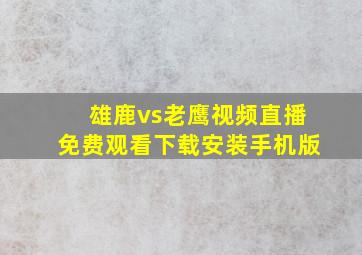 雄鹿vs老鹰视频直播
免费观看下载安装手机版